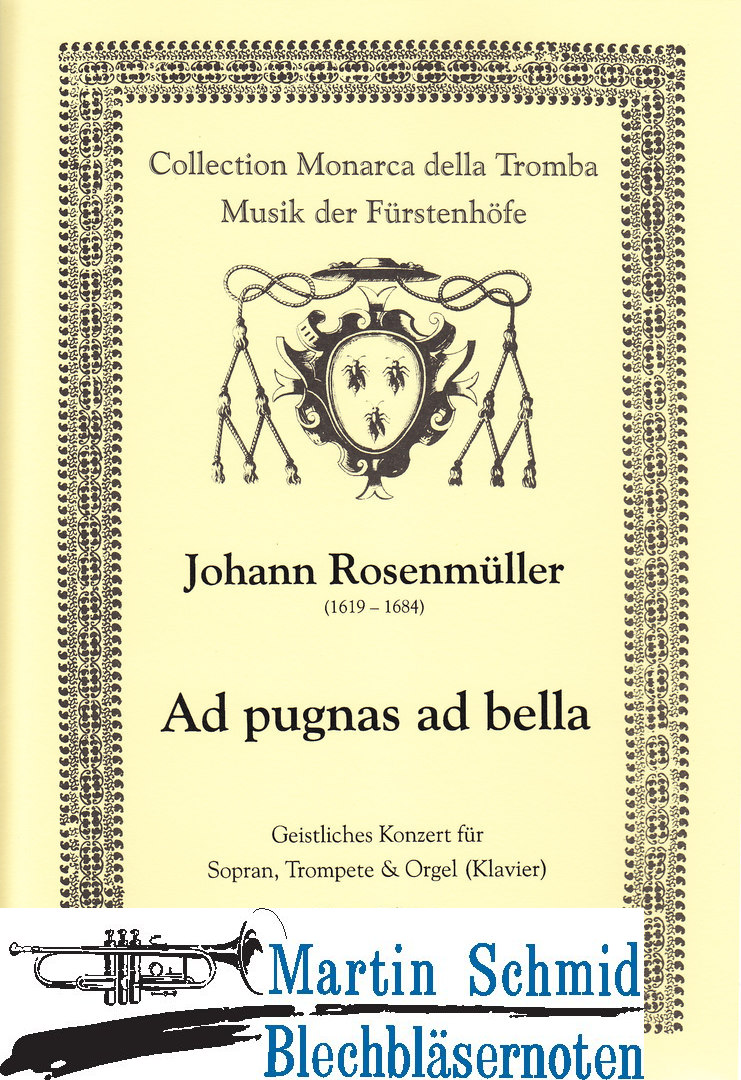 Collection Monarca della Tromba
Musik der Fürstenhöfe

Johann Rosenmüller
(1619 – 1684)

Ad pugnas ad bella

Geistliches Konzert für
Sopran, Trompete & Orgel (Klavier)

Martin Schmid
Blechbläsernoten